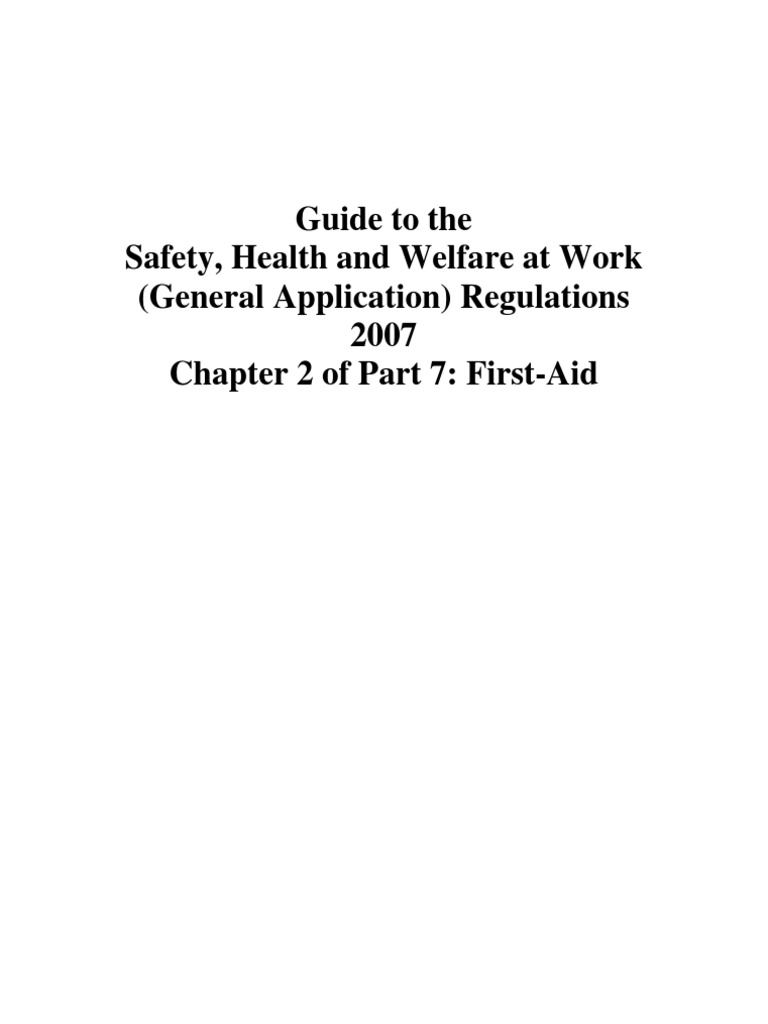 Guide to the
Safety, Health and Welfare at Work
(General Application) Regulations
2007
Chapter 2 of Part 7: First-Aid